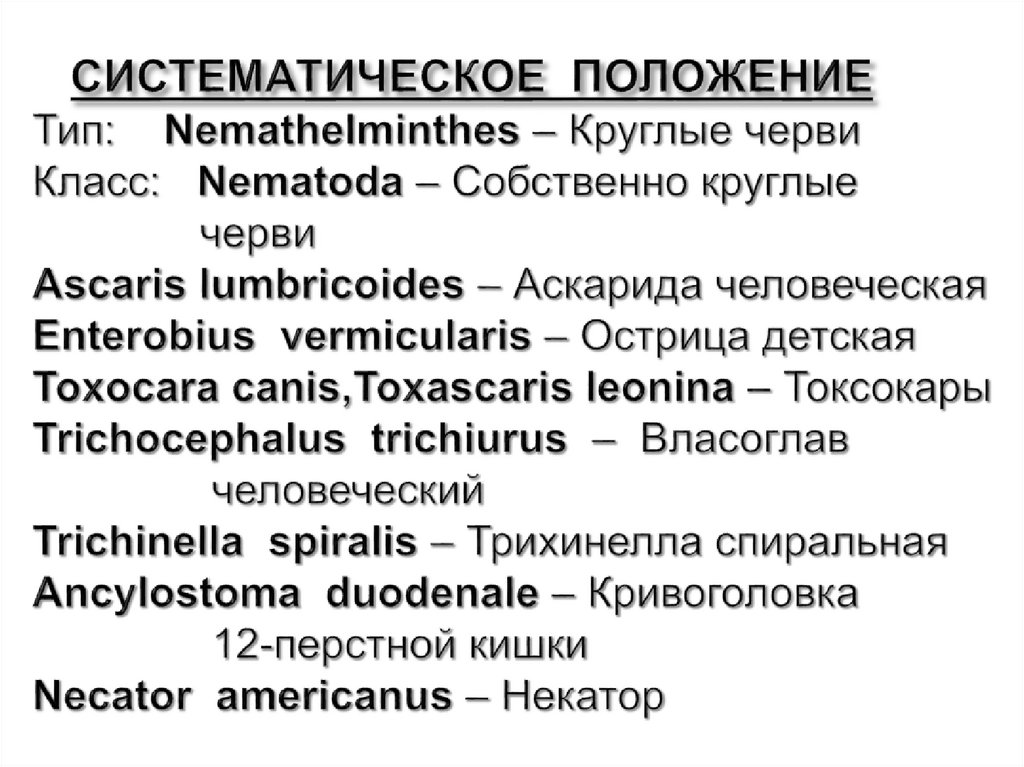 СИСТЕМАТИЧЕСКОЕ ПОЛОЖЕНИЕ
Тип: Nemathelminthes – Круглые черви
Класс: Nematoda – Собственно круглые черви
Ascaris lumbricoides – Аскарида человеческая
Enterobius vermicularis – Острица детская
Toxocara canis,Toxascaris leonina – Токсокары
Trichocephalus trichiurus – Власоглав человеческий
Trichinella spiralis – Трихинелла спиральная
Ancylostoma duodenale – Кривоголовка 12-перстной кишки
Necator americanus – Некатор